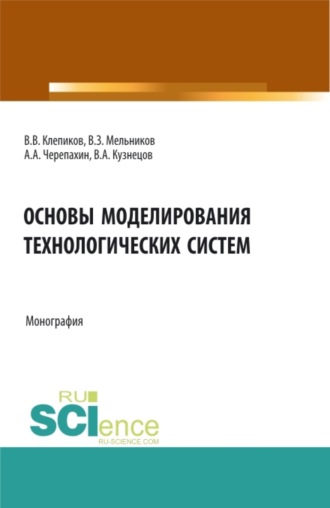 В.В. Клепиков, В.З. Мельников
А.А. Черепахин, В.А. Кузнецов

ОСНОВЫ МОДЕЛИРОВАНИЯ ТЕХНОЛОГИЧЕСКИХ СИСТЕМ

Монография

RU
SCIence
RU-SCIENCE.COM